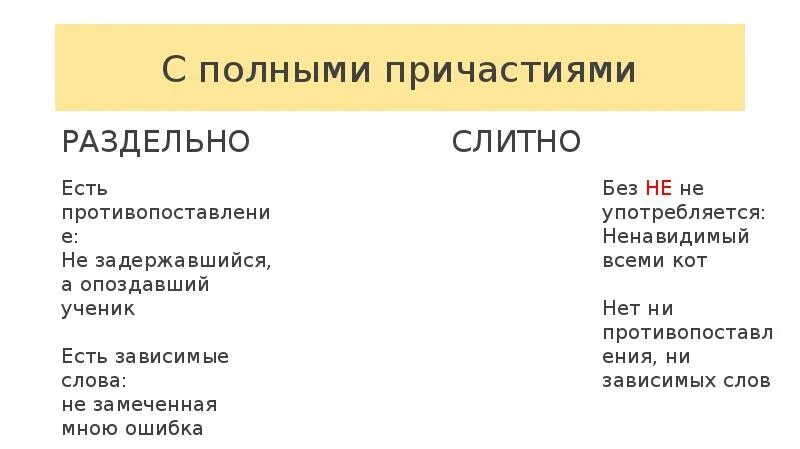 С полными причастиями

РАЗДЕЛЬНО

Есть противопоставление:
Не задержавшийся, а опоздавший ученик

Есть зависимые слова:
не замеченная мною ошибка

СЛИТНО

Без НЕ не употребляется:
Ненавидимый всеми кот

Нет ни противопоставления, ни зависимых слов